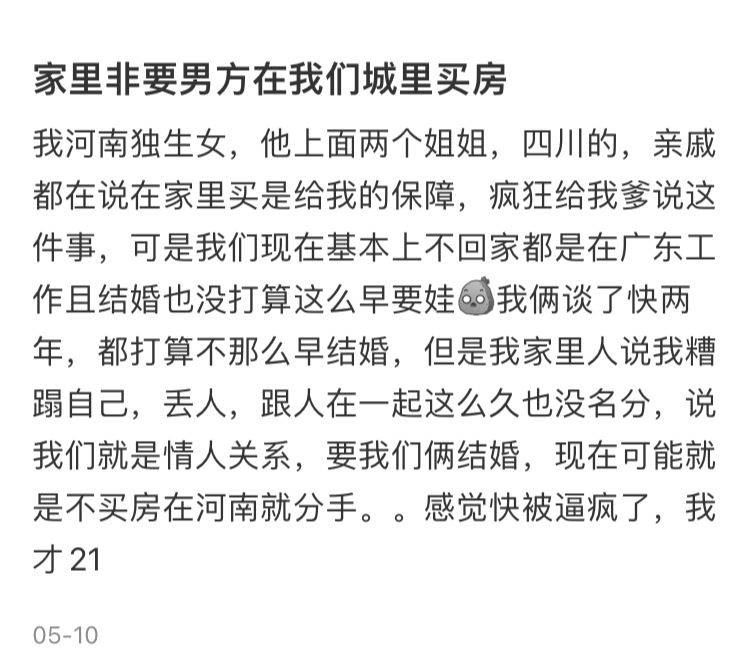 家里非要男方在我们城里买房

我河南独生女，他上面两个姐姐，四川的，亲戚都在说在家里买是给我的保障，疯狂给我爹说这件事，可是我们现在基本上不回家都是在广东工作且结婚也没打算这么早要娃我俩谈了快两年，都打算不那么早结婚，但是我家里人说我糟蹋自己，丢人，跟人在一起这么久也没名分，说我们就是情人关系，要我们俩结婚，现在可能就是不买房在河南就分手。。感觉快被逼疯了，我才 21

05-10